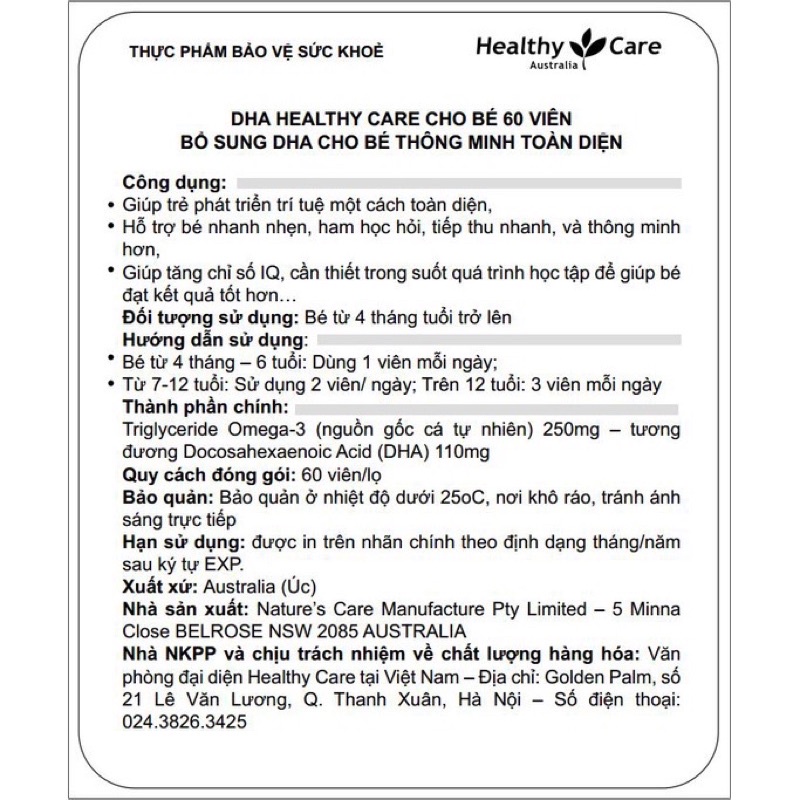 THỰC PHẨM BẢO VỆ SỨC KHOẺ

Healthy Care
Australia

DHA HEALTHY CARE CHO BÉ 60 VIÊN
BỔ SUNG DHA CHO BÉ THÔNG MINH TOÀN DIỆN

Công dụng:
• Giúp trẻ phát triển trí tuệ một cách toàn diện,
• Hỗ trợ bé nhanh nhẹn, ham học hỏi, tiếp thu nhanh, và thông minh hơn,
• Giúp tăng chỉ số IQ, cần thiết trong suốt quá trình học tập để giúp bé đạt kết quả tốt hơn…
Đối tượng sử dụng: Bé từ 4 tháng tuổi trở lên
Hướng dẫn sử dụng:
• Bé từ 4 tháng – 6 tuổi: Dùng 1 viên mỗi ngày;
• Từ 7-12 tuổi: Sử dụng 2 viên/ ngày; Trên 12 tuổi: 3 viên mỗi ngày
Thành phần chính:
Triglyceride Omega-3 (nguồn gốc cá tự nhiên) 250mg – tương đương Docosahexaenoic Acid (DHA) 110mg
Quy cách đóng gói: 60 viên/lọ
Bảo quản: Bảo quản ở nhiệt độ dưới 25oC, nơi khô ráo, tránh ánh sáng trực tiếp
Hạn sử dụng: được in trên nhãn chính theo định dạng tháng/năm sau ký tự EXP.
Xuất xứ: Australia (Úc)
Nhà sản xuất: Nature's Care Manufacture Pty Limited – 5 Minna Close BELROSE NSW 2085 AUSTRALIA
Nhà NKPP và chịu trách nhiệm về chất lượng hàng hóa: Văn phòng đại diện Healthy Care tại Việt Nam – Địa chỉ: Golden Palm, số 21 Lê Văn Lương, Q. Thanh Xuân, Hà Nội – Số điện thoại: 024.3826.3425